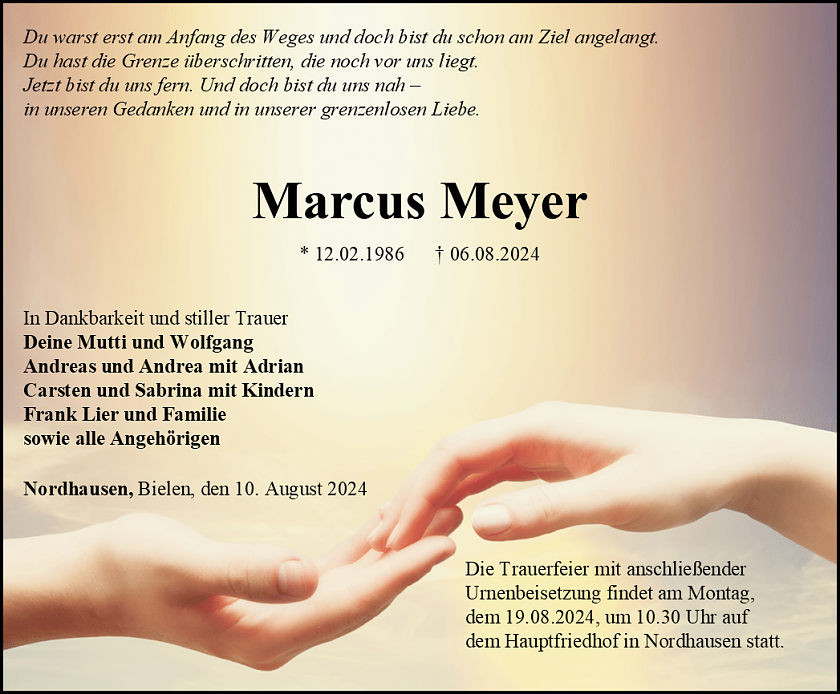 Du warst erst am Anfang des Weges und doch bist du schon am Ziel angelangt.
Du hast die Grenze überschritten, die noch vor uns liegt.
Jetzt bist du uns fern. Und doch bist du uns nah –
in unseren Gedanken und in unserer grenzenlosen Liebe.

Marcus Meyer

* 12.02.1986 † 06.08.2024

In Dankbarkeit und stiller Trauer
Deine Mutti und Wolfgang
Andreas und Andrea mit Adrian
Carsten und Sabrina mit Kindern
Frank Lier und Familie
sowie alle Angehörigen

Nordhausen, Bielen, den 10. August 2024

Die Trauerfeier mit anschließender Urnenbeisetzung findet am Montag, dem 19.08.2024, um 10.30 Uhr auf dem Hauptfriedhof in Nordhausen statt.